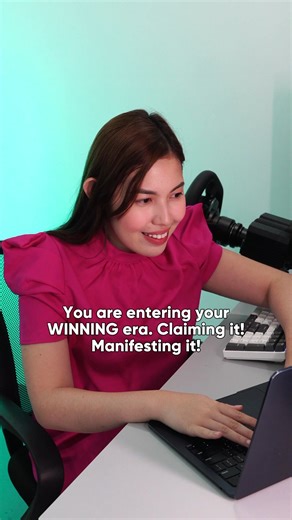 You are entering your WINNING era. Claiming it! Manifesting it!